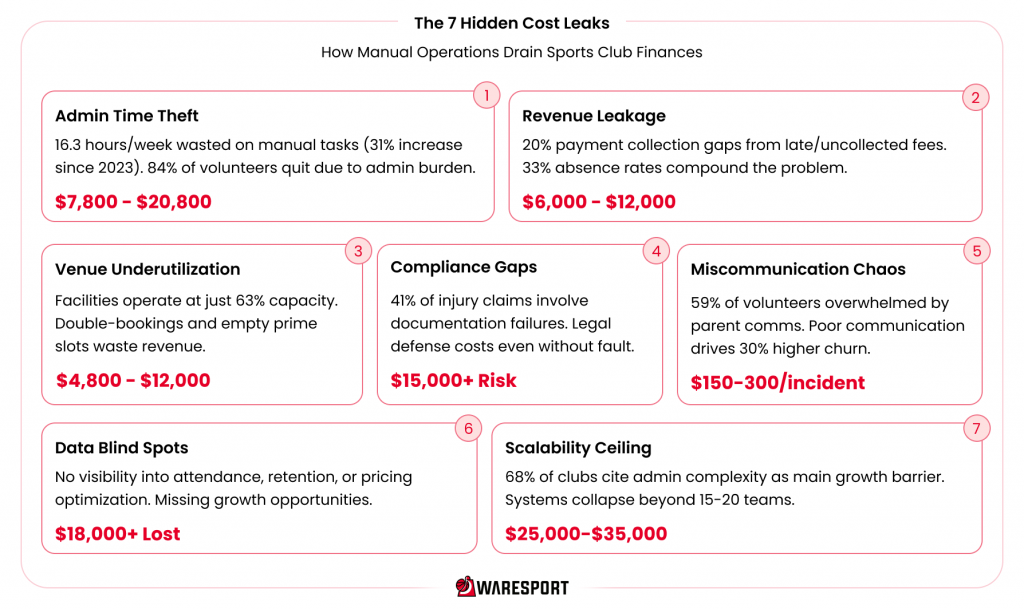 The 7 Hidden Cost Leaks

How Manual Operations Drain Sports Club Finances

1

Admin Time Theft

16.3 hours/week wasted on manual tasks (31% increase since 2023). 84% of volunteers quit due to admin burden.

$7,800 - $20,800

2

Revenue Leakage

20% payment collection gaps from late/uncollected fees. 33% absence rates compound the problem.

$6,000 - $12,000

3

Venue Underutilization

Facilities operate at just 63% capacity. Double-bookings and empty prime slots waste revenue.

$4,800 - $12,000

4

Compliance Gaps

41% of injury claims involve documentation failures. Legal defense costs even without fault.

$15,000+ Risk

5

Miscommunication Chaos

59% of volunteers overwhelmed by parent comms. Poor communication drives 30% higher churn.

$150-300/incident

6

Data Blind Spots

No visibility into attendance, retention, or pricing optimization. Missing growth opportunities.

$18,000+ Lost

7

Scalability Ceiling

68% of clubs cite admin complexity as main growth barrier. Systems collapse beyond 15-20 teams.

$25,000-$35,000

WARESPORT